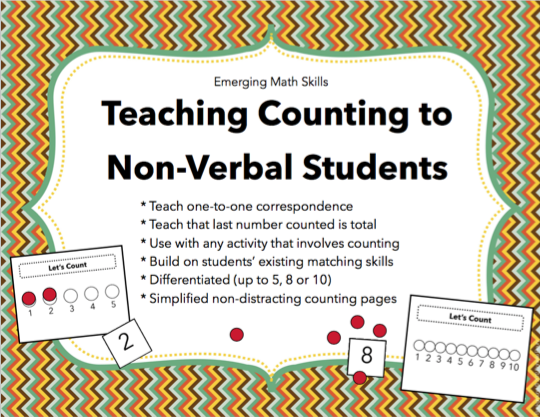 Emerging Math Skills

Teaching Counting to Non-Verbal Students

* Teach one-to-one correspondence
* Teach that last number counted is total
* Use with any activity that involves counting
* Build on students' existing matching skills
* Differentiated (up to 5, 8 or 10)
* Simplified non-distracting counting pages

Let's Count

1 2 3 4 5

2

8

Let's Count

1 2 3 4 5 6 7 8 9 10